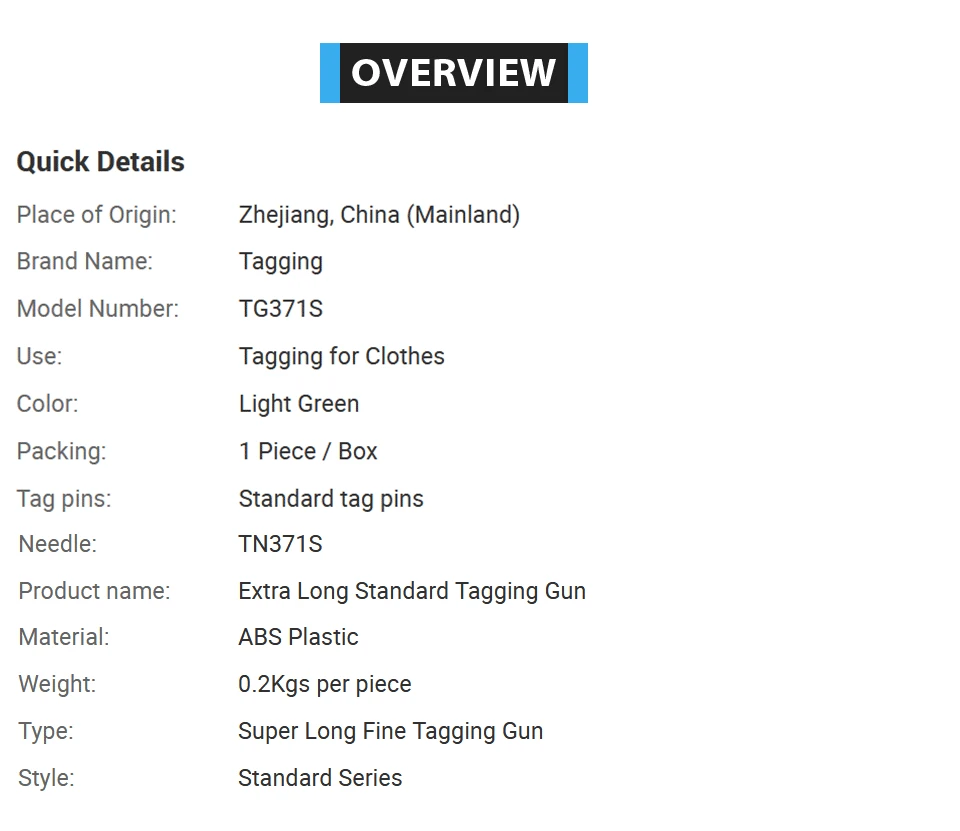 OVERVIEW

Quick Details

Place of Origin: Zhejiang, China (Mainland)
Brand Name: Tagging
Model Number: TG371S
Use: Tagging for Clothes
Color: Light Green
Packing: 1 Piece / Box
Tag pins: Standard tag pins
Needle: TN371S
Product name: Extra Long Standard Tagging Gun
Material: ABS Plastic
Weight: 0.2Kgs per piece
Type: Super Long Fine Tagging Gun
Style: Standard Series